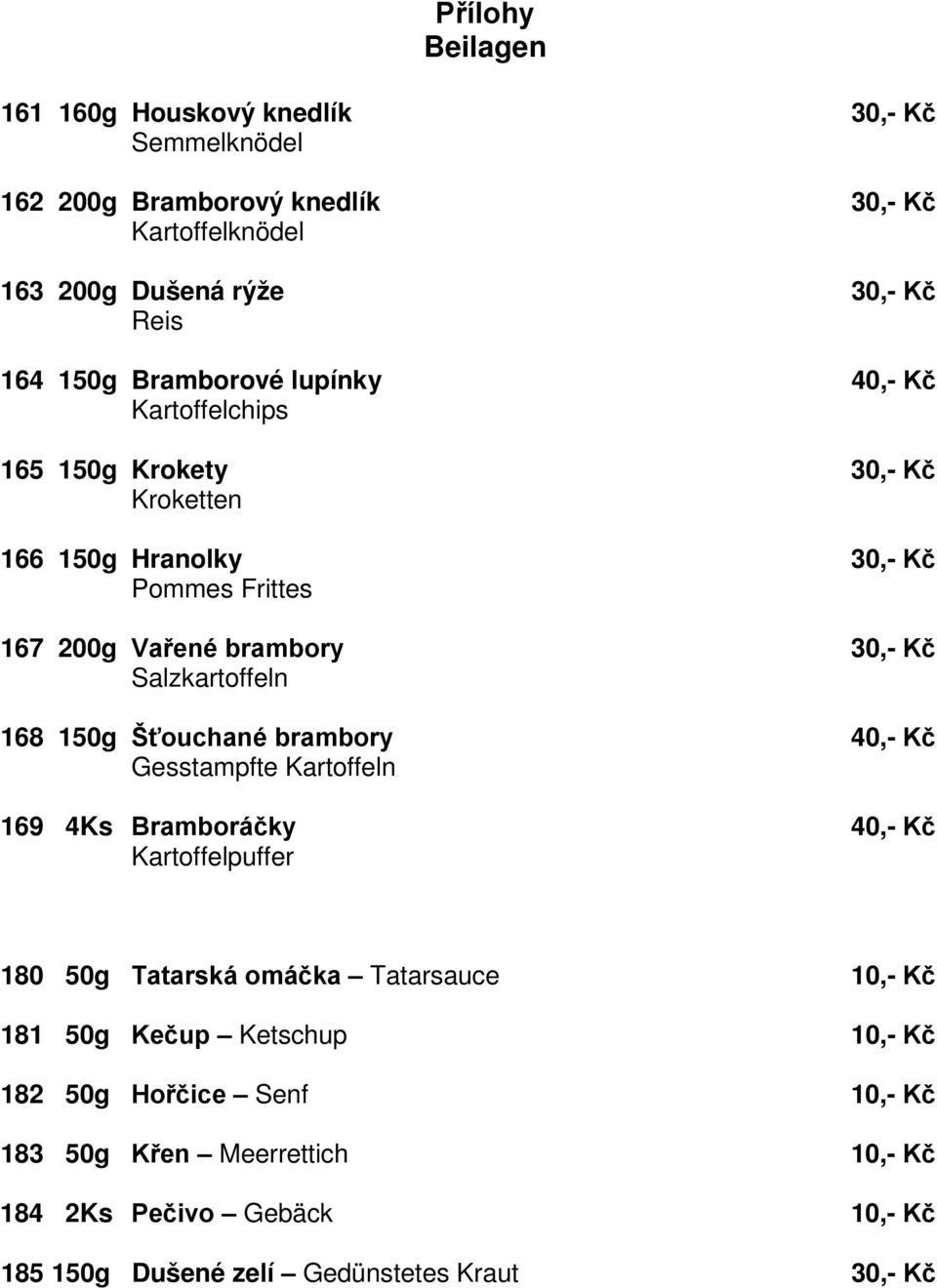 Přílohy
Beilagen

161 160g Houskový knedlík 30,- Kč
Semmelknödel

162 200g Bramborový knedlík 30,- Kč
Kartoffelknödel

163 200g Dušená rýže 30,- Kč
Reis

164 150g Bramborové lupínky 40,- Kč
Kartoffelchips

165 150g Krokety 30,- Kč
Kroketten

166 150g Hranolky 30,- Kč
Pommes Frittes

167 200g Vařené brambory 30,- Kč
Salzkartoffeln

168 150g Šťouchané brambory 40,- Kč
Gesstampfte Kartoffeln

169 4Ks Bramboráčky 40,- Kč
Kartoffelpuffer

180 50g Tatarská omáčka – Tatarsauce 10,- Kč

181 50g Kečup – Ketschup 10,- Kč

182 50g Hořčice – Senf 10,- Kč

183 50g Křen – Meerrettich 10,- Kč

184 2Ks Pečivo – Gebäck 10,- Kč

185 150g Dušené zelí – Gedünstetes Kraut 30,- Kč